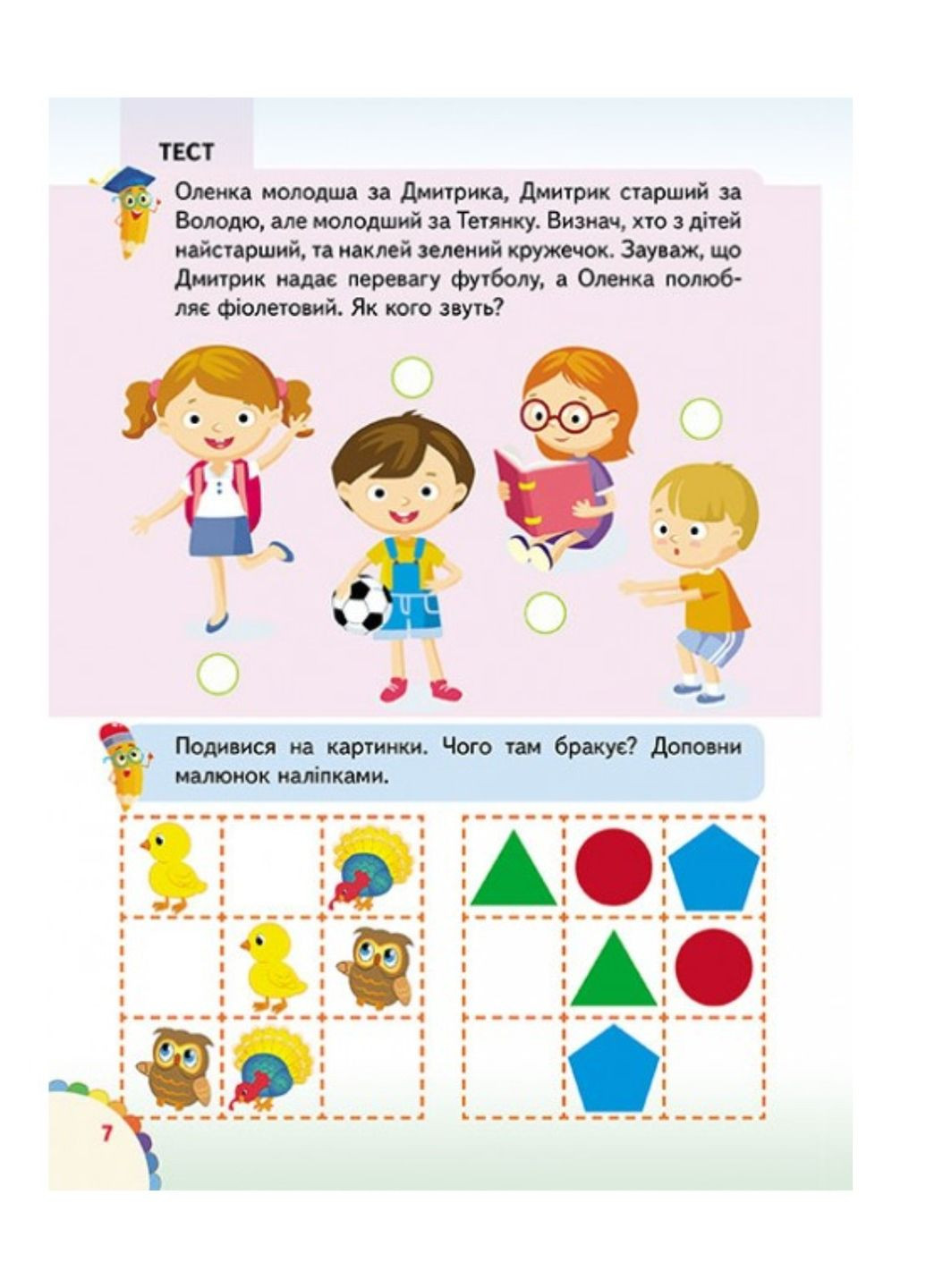 ТЕСТ

Оленка молодша за Дмитрика, Дмитрик старший за Володю, але молодший за Тетянку. Визнач, хто з дітей найстарший, та наклей зелений кружечок. Зауваж, що Дмитрик надає перевагу футболу, а Оленка полюбляє фіолетовий. Як кого звуть?

Подивися на картинки. Чого там бракує? Доповни малюнок наліпками.

7